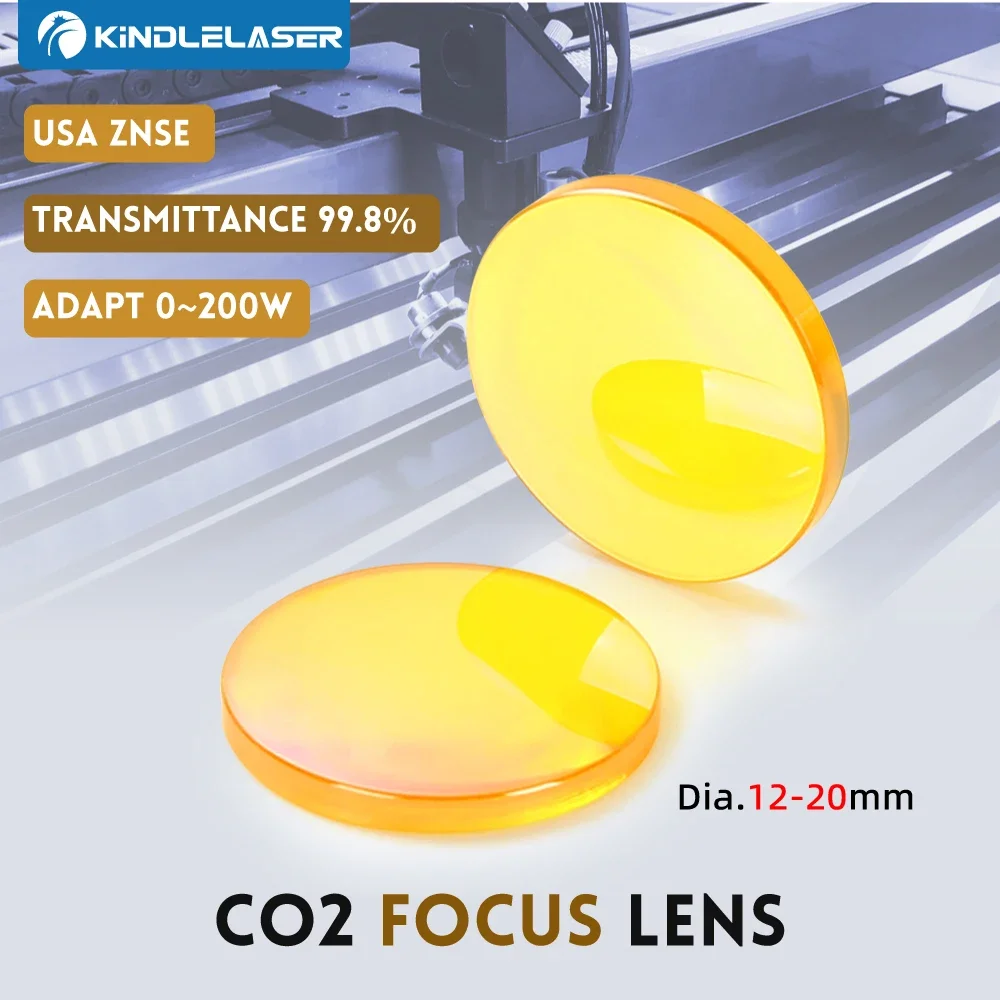 KINDLELASER

USA ZNSE

TRANSMITTANCE 99.8%

ADAPT 0~200W

Dia.12-20mm

CO2 FOCUS LENS